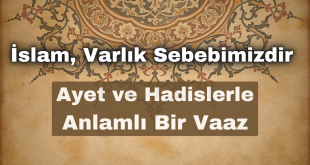 İslam, Varlık Sebebimizdir

Ayet ve Hadislerle Anlamlı Bir Vaaz